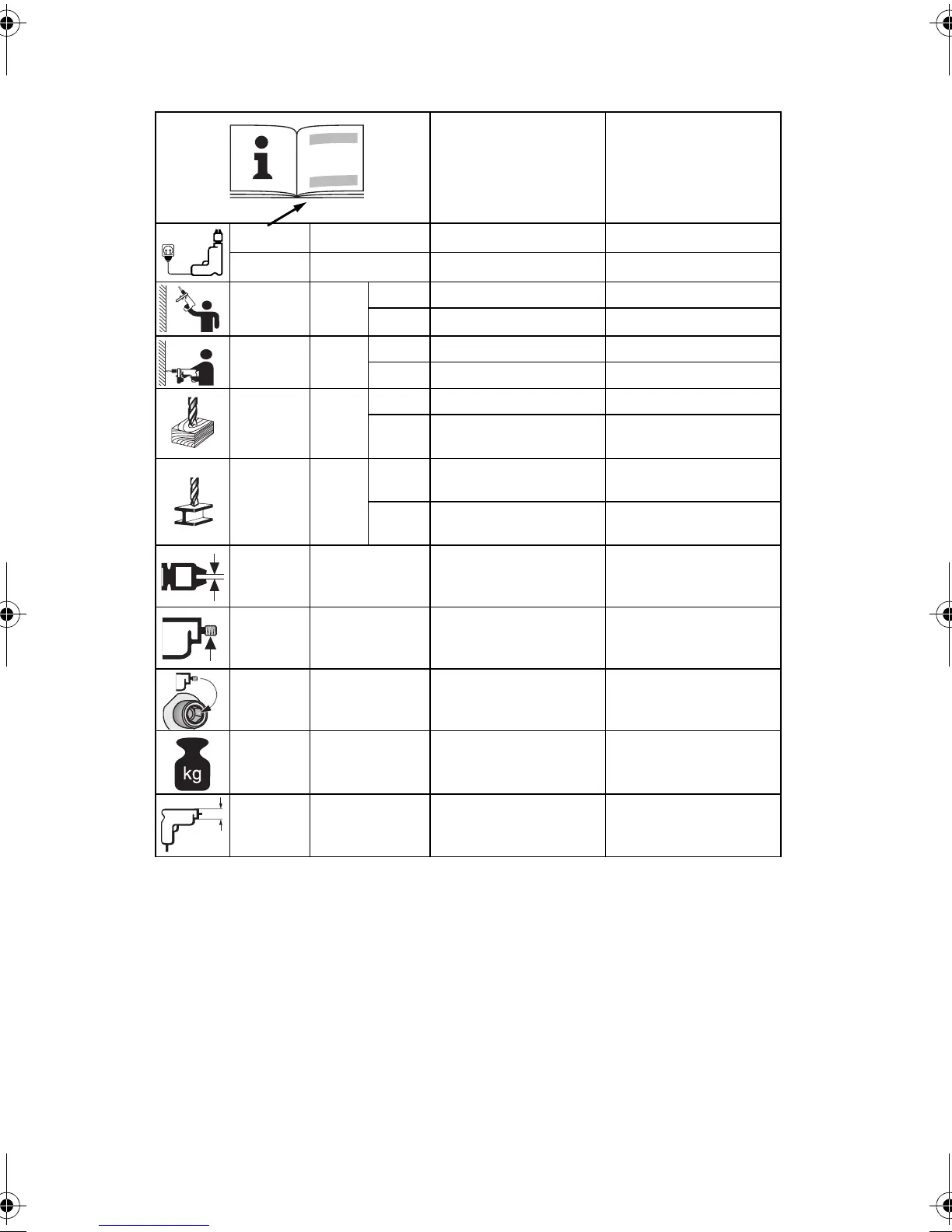 kg